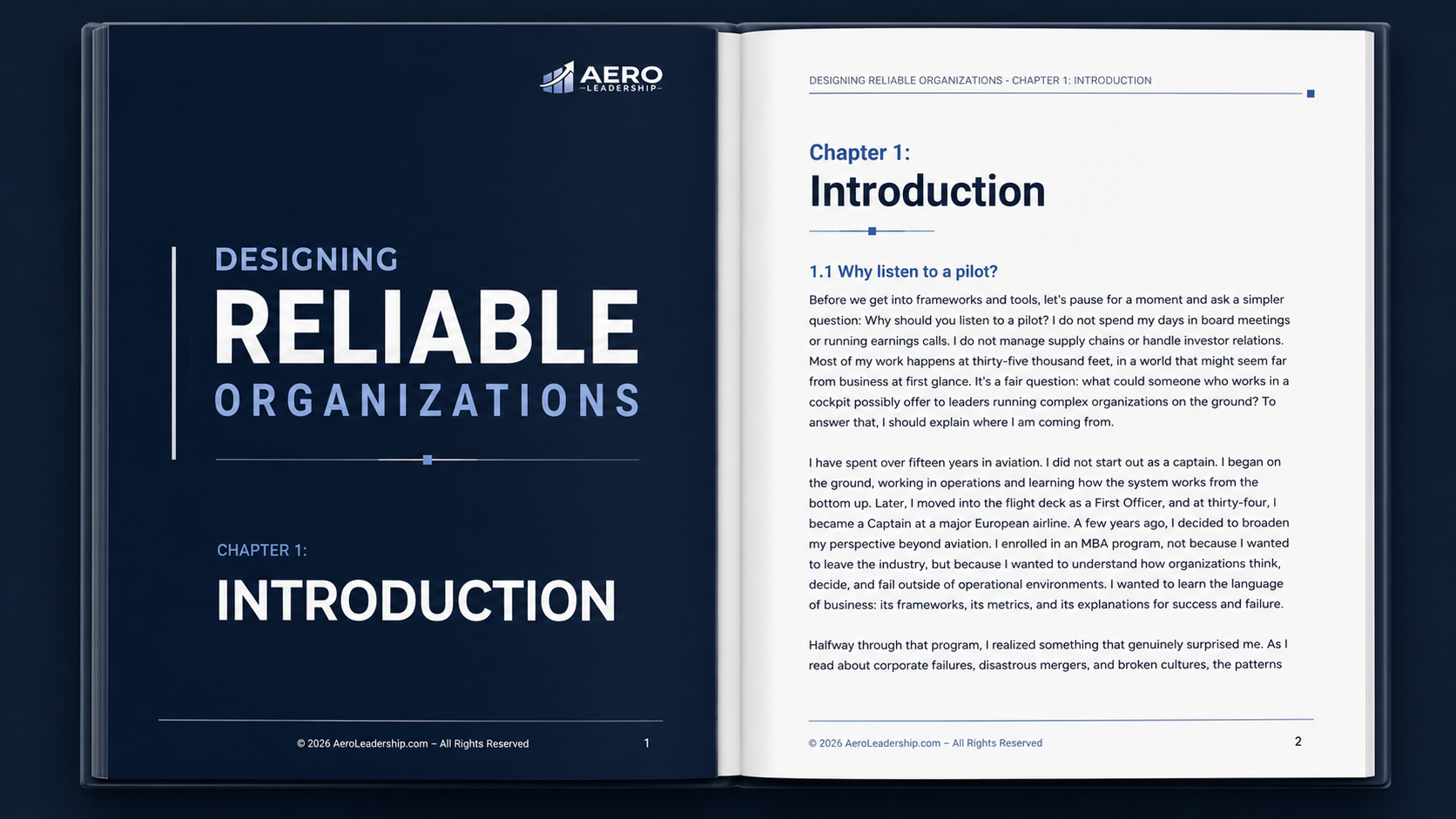 AERO
LEADERSHIP

DESIGNING
RELIABLE
ORGANIZATIONS

CHAPTER 1:
INTRODUCTION

© 2026 AeroLeadership.com – All Rights Reserved 1

DESIGNING RELIABLE ORGANIZATIONS - CHAPTER 1: INTRODUCTION

Chapter 1:
Introduction

1.1 Why listen to a pilot?

Before we get into frameworks and tools, let's pause for a moment and ask a simpler question: Why should you listen to a pilot? I do not spend my days in board meetings or running earnings calls. I do not manage supply chains or handle investor relations. Most of my work happens at thirty-five thousand feet, in a world that might seem far from business at first glance. It's a fair question: what could someone who works in a cockpit possibly offer to leaders running complex organizations on the ground? To answer that, I should explain where I am coming from.

I have spent over fifteen years in aviation. I did not start out as a captain. I began on the ground, working in operations and learning how the system works from the bottom up. Later, I moved into the flight deck as a First Officer, and at thirty-four, I became a Captain at a major European airline. A few years ago, I decided to broaden my perspective beyond aviation. I enrolled in an MBA program, not because I wanted to leave the industry, but because I wanted to understand how organizations think, decide, and fail outside of operational environments. I wanted to learn the language of business: its frameworks, its metrics, and its explanations for success and failure.

Halfway through that program, I realized something that genuinely surprised me. As I read about corporate failures, disastrous mergers, and broken cultures, the patterns

© 2026 AeroLeadership.com – All Rights Reserved 2